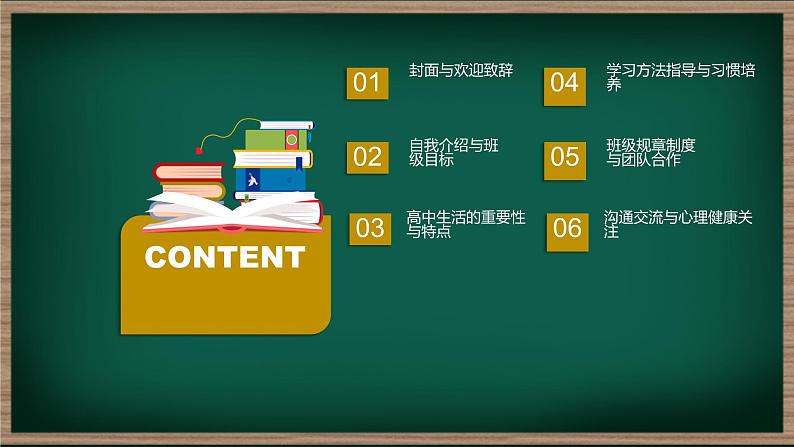 CONTENT

01 封面与欢迎致辞

02 自我介绍与班级目标

03 高中生活的重要性与特点

04 学习方法指导与习惯培养

05 班级规章制度与团队合作

06 沟通交流与心理健康关注